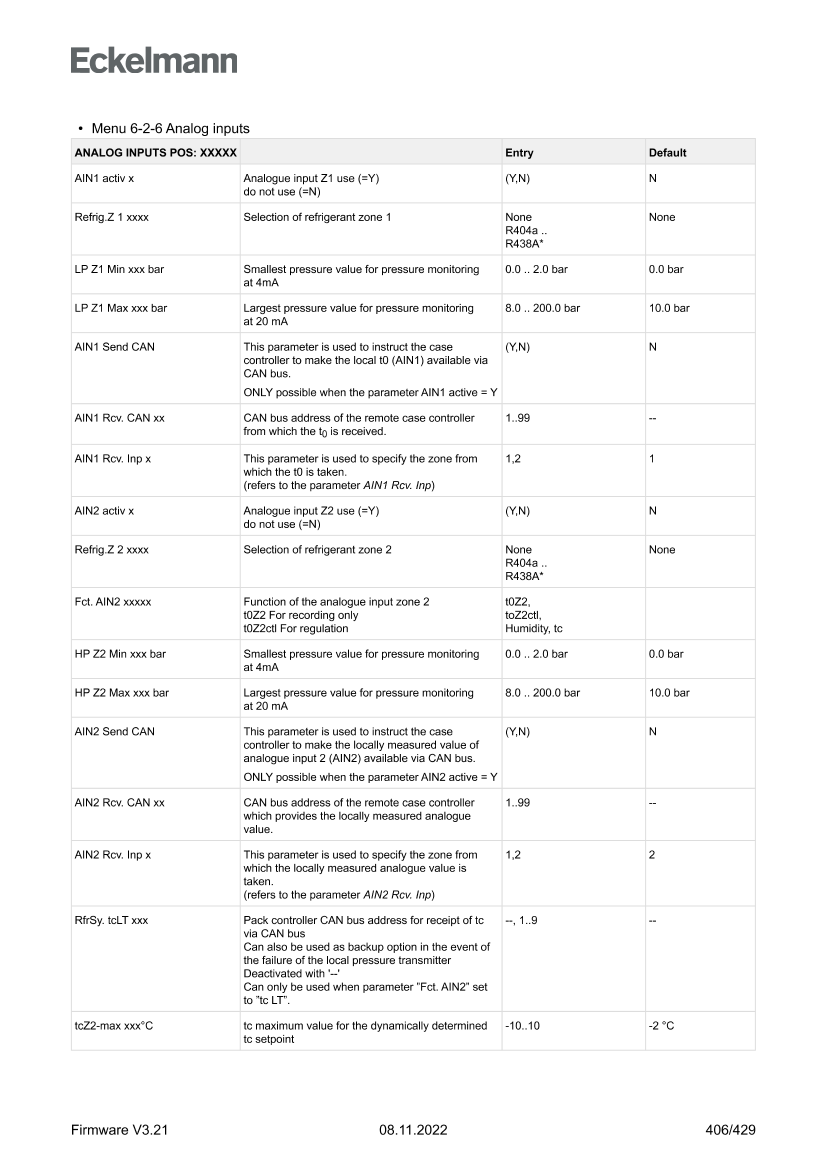 Eckelmann

• Menu 6-2-6 Analog inputs

| ANALOG INPUTS POS: XXXXX | | Entry | Default |
|---|---|---|---|
| AIN1 activ x | Analogue input Z1 use (=Y) do not use (=N) | (Y,N) | N |
| Refrig.Z 1 xxxx | Selection of refrigerant zone 1 | None R404a .. R438A* | None |
| LP Z1 Min xxx bar | Smallest pressure value for pressure monitoring at 4mA | 0.0 .. 2.0 bar | 0.0 bar |
| LP Z1 Max xxx bar | Largest pressure value for pressure monitoring at 20 mA | 8.0 .. 200.0 bar | 10.0 bar |
| AIN1 Send CAN | This parameter is used to instruct the case controller to make the local t0 (AIN1) available via CAN bus. ONLY possible when the parameter AIN1 active = Y | (Y,N) | N |
| AIN1 Rcv. CAN xx | CAN bus address of the remote case controller from which the $t_0$ is received. | 1..99 | -- |
| AIN1 Rcv. Inp x | This parameter is used to specify the zone from which the t0 is taken. (refers to the parameter AIN1 Rcv. Inp) | 1,2 | 1 |
| AIN2 activ x | Analogue input Z2 use (=Y) do not use (=N) | (Y,N) | N |
| Refrig.Z 2 xxxx | Selection of refrigerant zone 2 | None R404a .. R438A* | None |
| Fct. AIN2 xxxxx | Function of the analogue input zone 2 t0Z2 For recording only t0Z2ctl For regulation | t0Z2, toZ2ctl, Humidity, tc | |
| HP Z2 Min xxx bar | Smallest pressure value for pressure monitoring at 4mA | 0.0 .. 2.0 bar | 0.0 bar |
| HP Z2 Max xxx bar | Largest pressure value for pressure monitoring at 20 mA | 8.0 .. 200.0 bar | 10.0 bar |
| AIN2 Send CAN | This parameter is used to instruct the case controller to make the locally measured value of analogue input 2 (AIN2) available via CAN bus. ONLY possible when the parameter AIN2 active = Y | (Y,N) | N |
| AIN2 Rcv. CAN xx | CAN bus address of the remote case controller which provides the locally measured analogue value. | 1..99 | -- |
| AIN2 Rcv. Inp x | This parameter is used to specify the zone from which the locally measured analogue value is taken. (refers to the parameter AIN2 Rcv. Inp) | 1,2 | 2 |
| RfrSy. tcLT xxx | Pack controller CAN bus address for receipt of tc via CAN bus Can also be used as backup option in the event of the failure of the local pressure transmitter Deactivated with '--' Can only be used when parameter "Fct. AIN2" set to "tc LT". | --, 1..9 | -- |
| tcZ2-max xxx°C | tc maximum value for the dynamically determined tc setpoint | -10..10 | -2 °C |

Firmware V3.21 08.11.2022 406/429